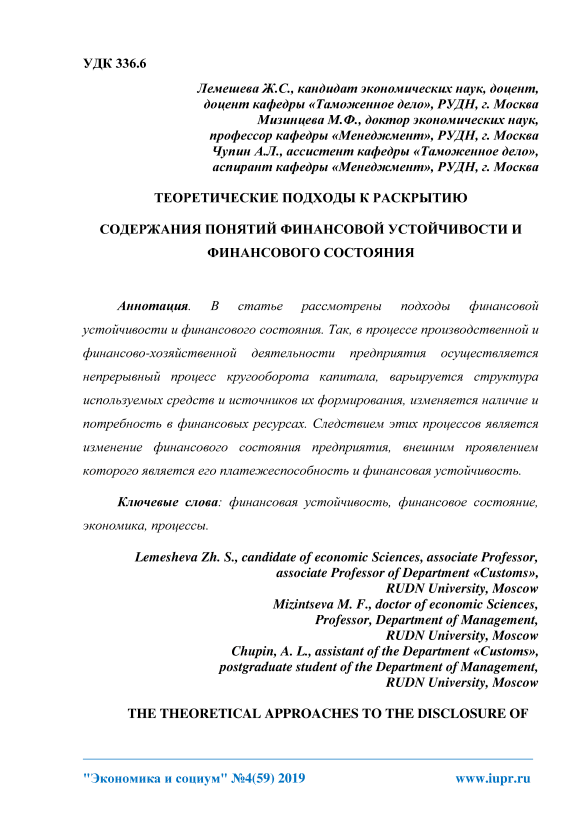 УДК 336.6

Лемешева Ж.С., кандидат экономических наук, доцент,
доцент кафедры «Таможенное дело», РУДН, г. Москва
Мизинцева М.Ф., доктор экономических наук,
профессор кафедры «Менеджмент», РУДН, г. Москва
Чупин А.Л., ассистент кафедры «Таможенное дело»,
аспирант кафедры «Менеджмент», РУДН, г. Москва

ТЕОРЕТИЧЕСКИЕ ПОДХОДЫ К РАСКРЫТИЮ

СОДЕРЖАНИЯ ПОНЯТИЙ ФИНАНСОВОЙ УСТОЙЧИВОСТИ И ФИНАНСОВОГО СОСТОЯНИЯ

Аннотация. В статье рассмотрены подходы финансовой устойчивости и финансового состояния. Так, в процессе производственной и финансово-хозяйственной деятельности предприятия осуществляется непрерывный процесс кругооборота капитала, варьируется структура используемых средств и источников их формирования, изменяется наличие и потребность в финансовых ресурсах. Следствием этих процессов является изменение финансового состояния предприятия, внешним проявлением которого является его платежеспособность и финансовая устойчивость.

Ключевые слова: финансовая устойчивость, финансовое состояние, экономика, процессы.

Lemesheva Zh. S., candidate of economic Sciences, associate Professor,
associate Professor of Department «Customs»,
RUDN University, Moscow
Mizintseva M. F., doctor of economic Sciences,
Professor, Department of Management,
RUDN University, Moscow
Chupin, A. L., assistant of the Department «Customs»,
postgraduate student of the Department of Management,
RUDN University, Moscow

THE THEORETICAL APPROACHES TO THE DISCLOSURE OF

"Экономика и социум" №4(59) 2019 www.iupr.ru